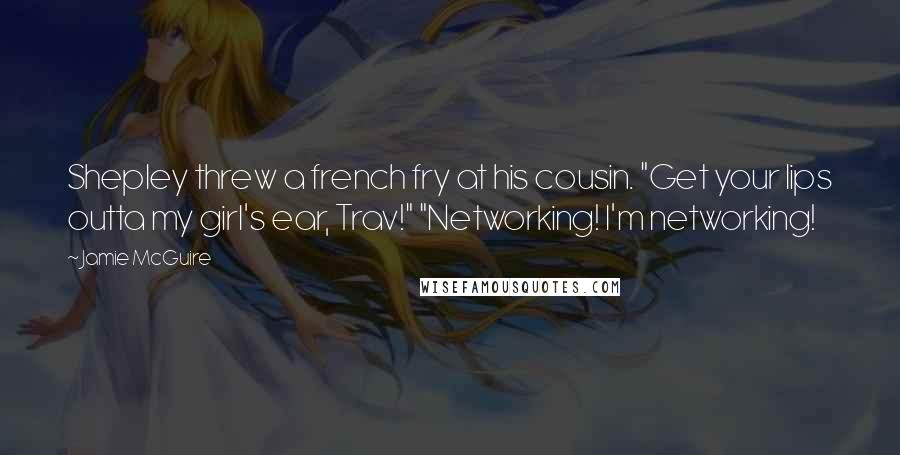 Shepley threw a french fry at his cousin. "Get your lips outta my girl's ear, Trav!" "Networking! I'm networking!

~Jamie McGuire

WISEFAMOUSQUOTES.COM